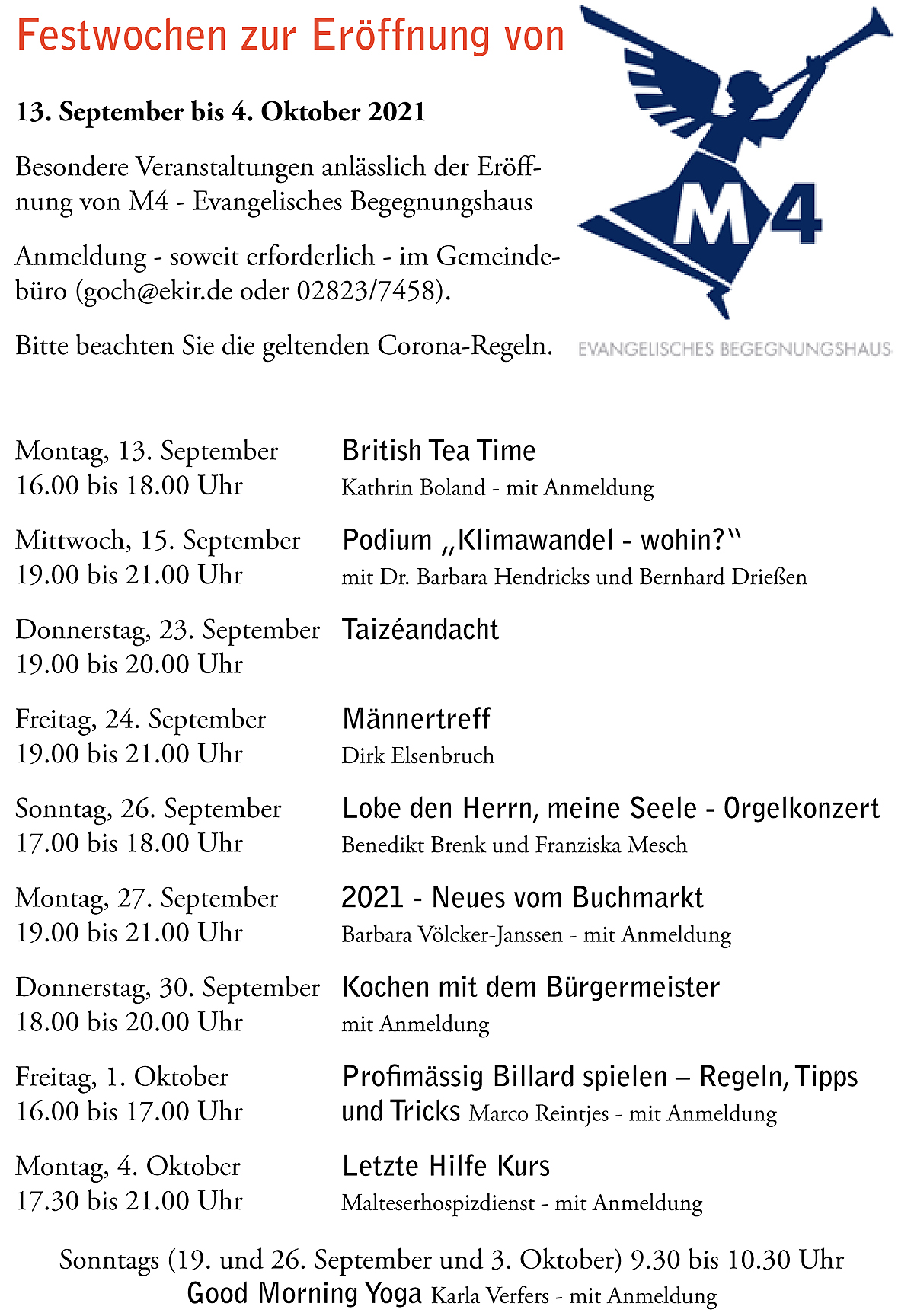 Festwochen zur Eröffnung von

M4

EVANGELISCHES BEGEGNUNGSHAUS

13. September bis 4. Oktober 2021

Besondere Veranstaltungen anlässlich der Eröffnung von M4 - Evangelisches Begegnungshaus

Anmeldung - soweit erforderlich - im Gemeindebüro (goch@ekir.de oder 02823/7458).

Bitte beachten Sie die geltenden Corona-Regeln.

Montag, 13. September
16.00 bis 18.00 Uhr

British Tea Time
Kathrin Boland - mit Anmeldung

Mittwoch, 15. September
19.00 bis 21.00 Uhr

Podium „Klimawandel - wohin?“
mit Dr. Barbara Hendricks und Bernhard Drießen

Donnerstag, 23. September
19.00 bis 20.00 Uhr

Taizéandacht

Freitag, 24. September
19.00 bis 21.00 Uhr

Männertreff
Dirk Elsenbruch

Sonntag, 26. September
17.00 bis 18.00 Uhr

Lobe den Herrn, meine Seele - Orgelkonzert
Benedikt Brenk und Franziska Mesch

Montag, 27. September
19.00 bis 21.00 Uhr

2021 - Neues vom Buchmarkt
Barbara Völcker-Janssen - mit Anmeldung

Donnerstag, 30. September
18.00 bis 20.00 Uhr

Kochen mit dem Bürgermeister
mit Anmeldung

Freitag, 1. Oktober
16.00 bis 17.00 Uhr

Profimässig Billard spielen – Regeln, Tipps und Tricks Marco Reintjes - mit Anmeldung

Montag, 4. Oktober
17.30 bis 21.00 Uhr

Letzte Hilfe Kurs
Malteserhospizdienst - mit Anmeldung

Sonntags (19. und 26. September und 3. Oktober) 9.30 bis 10.30 Uhr
Good Morning Yoga Karla Verfers - mit Anmeldung